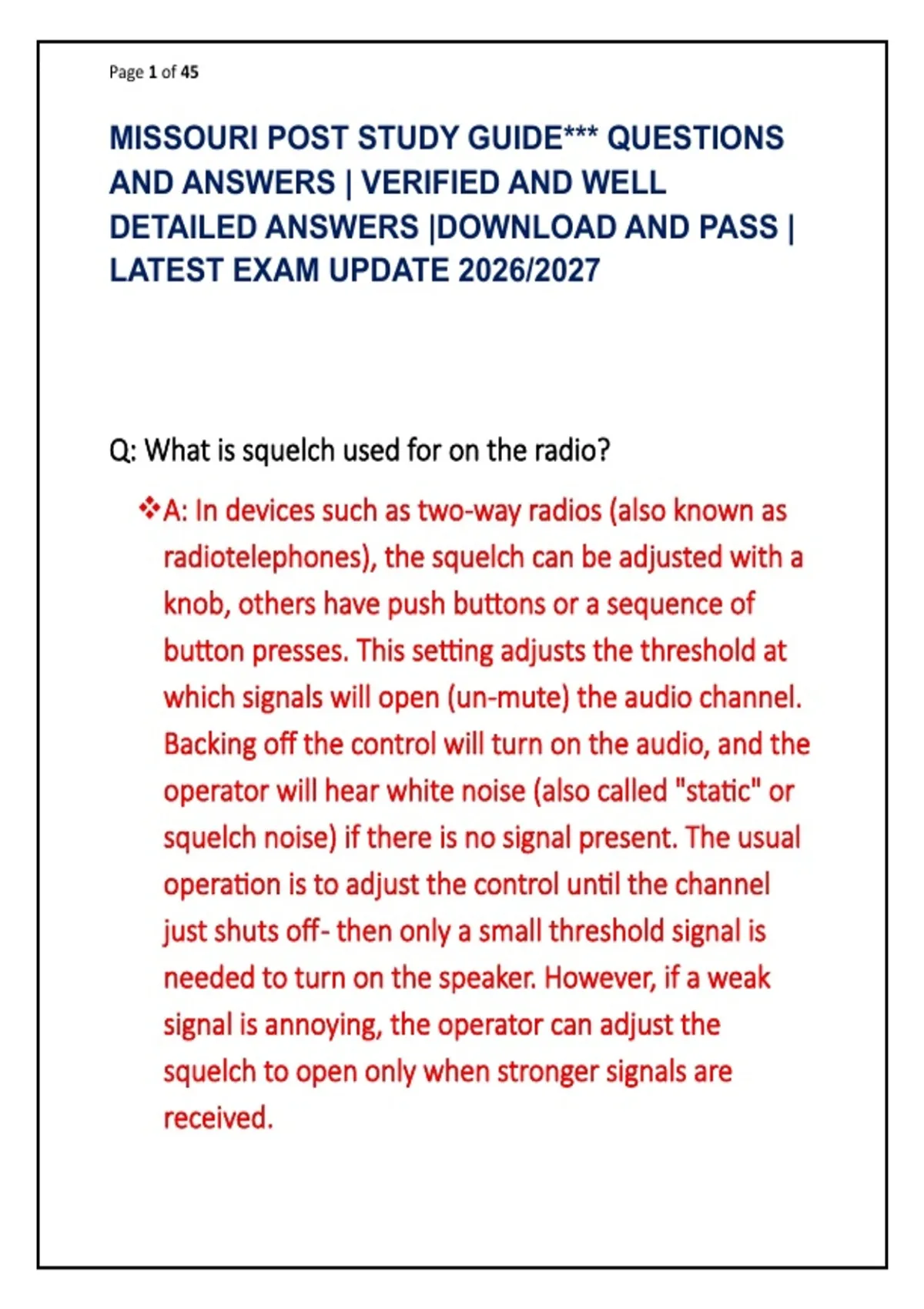 Page 1 of 45

MISSOURI POST STUDY GUIDE*** QUESTIONS AND ANSWERS | VERIFIED AND WELL DETAILED ANSWERS |DOWNLOAD AND PASS | LATEST EXAM UPDATE 2026/2027

Q: What is squelch used for on the radio?

❖A: In devices such as two-way radios (also known as radiotelephones), the squelch can be adjusted with a knob, others have push buttons or a sequence of button presses. This setting adjusts the threshold at which signals will open (un-mute) the audio channel. Backing off the control will turn on the audio, and the operator will hear white noise (also called "static" or squelch noise) if there is no signal present. The usual operation is to adjust the control until the channel just shuts off- then only a small threshold signal is needed to turn on the speaker. However, if a weak signal is annoying, the operator can adjust the squelch to open only when stronger signals are received.